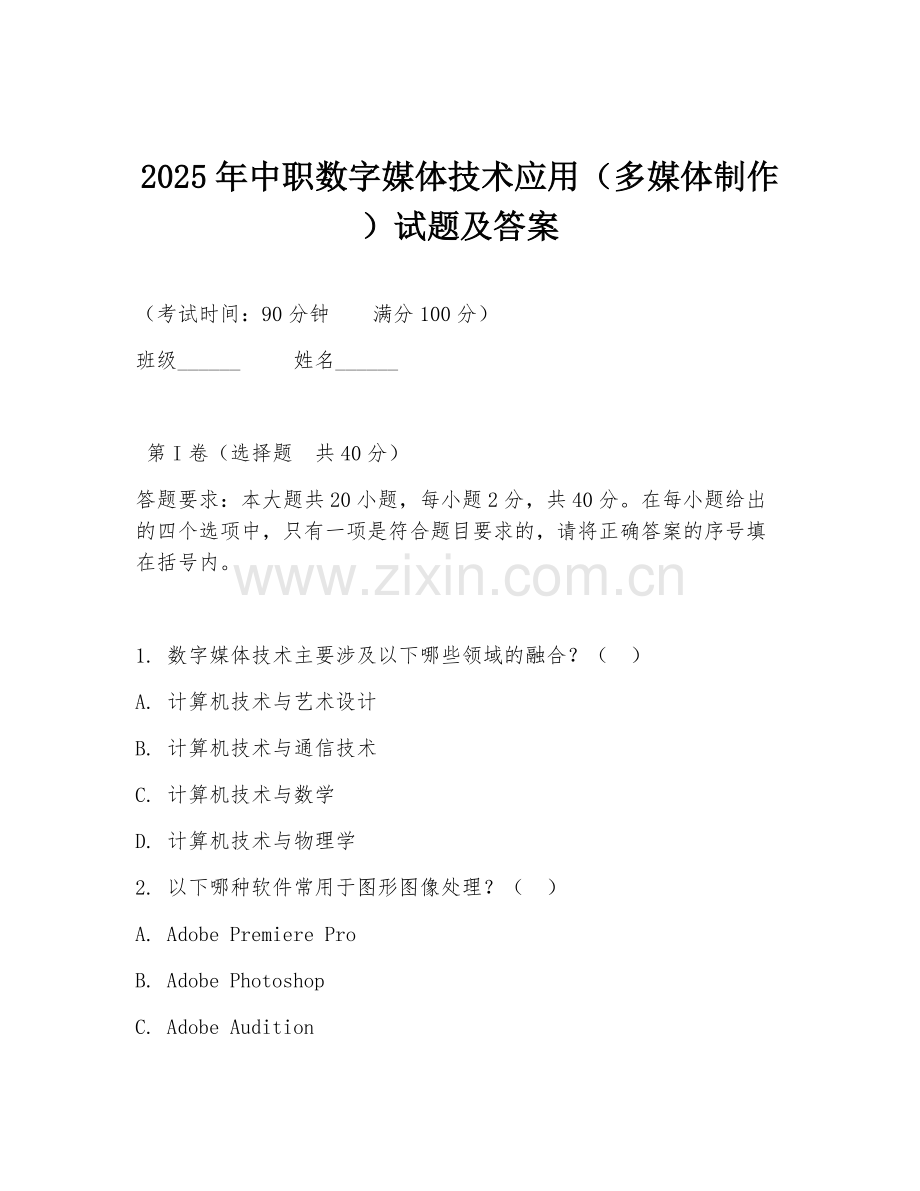 2025年中职数字媒体技术应用（多媒体制作）试题及答案

（考试时间：90分钟　　满分100分）

班级______　　姓名______

第Ⅰ卷（选择题　共40分）

答题要求：本大题共20小题，每小题2分，共40分。在每小题给出的四个选项中，只有一项是符合题目要求的，请将正确答案的序号填在括号内。

www.zixin.com.cn

1. 数字媒体技术主要涉及以下哪些领域的融合？（　）

A. 计算机技术与艺术设计

B. 计算机技术与通信技术

C. 计算机技术与数学

D. 计算机技术与物理学

2. 以下哪种软件常用于图形图像处理？（　）

A. Adobe Premiere Pro

B. Adobe Photoshop

C. Adobe Audition